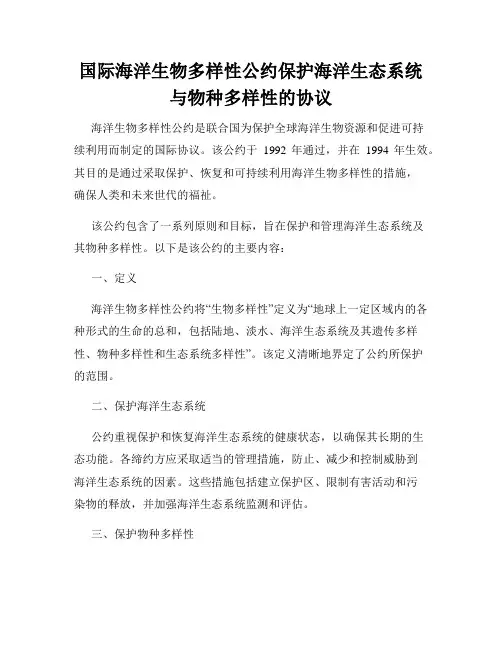 国际海洋生物多样性公约保护海洋生态系统与物种多样性的协议

海洋生物多样性公约是联合国为保护全球海洋生物资源和促进可持续利用而制定的国际协议。该公约于 1992 年通过，并在 1994 年生效。其目的是通过采取保护、恢复和可持续利用海洋生物多样性的措施，确保人类和未来世代的福祉。

该公约包含了一系列原则和目标，旨在保护和管理海洋生态系统及其物种多样性。以下是该公约的主要内容：

一、定义

海洋生物多样性公约将“生物多样性”定义为“地球上一定区域内的各种形式的生命的总和，包括陆地、淡水、海洋生态系统及其遗传多样性、物种多样性和生态系统多样性”。该定义清晰地界定了公约所保护的范围。

二、保护海洋生态系统

公约重视保护和恢复海洋生态系统的健康状态，以确保其长期的生态功能。各缔约方应采取适当的管理措施，防止、减少和控制威胁到海洋生态系统的因素。这些措施包括建立保护区、限制有害活动和污染物的释放，并加强海洋生态系统监测和评估。

三、保护物种多样性